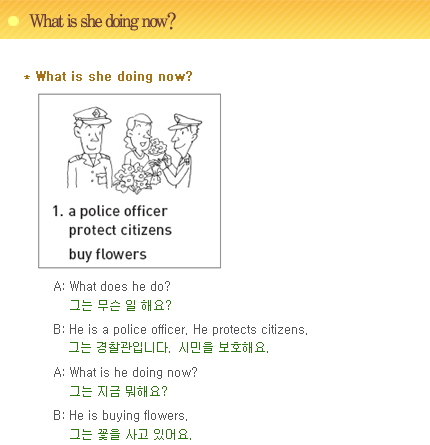 What is she doing now?

* What is she doing now?

1. a police officer
protect citizens
buy flowers

A: What does he do?
그는 무슨 일 해요?

B: He is a police officer. He protects citizens.
그는 경찰관입니다. 시민을 보호해요.

A: What is he doing now?
그는 지금 뭐해요?

B: He is buying flowers.
그는 꽃을 사고 있어요.